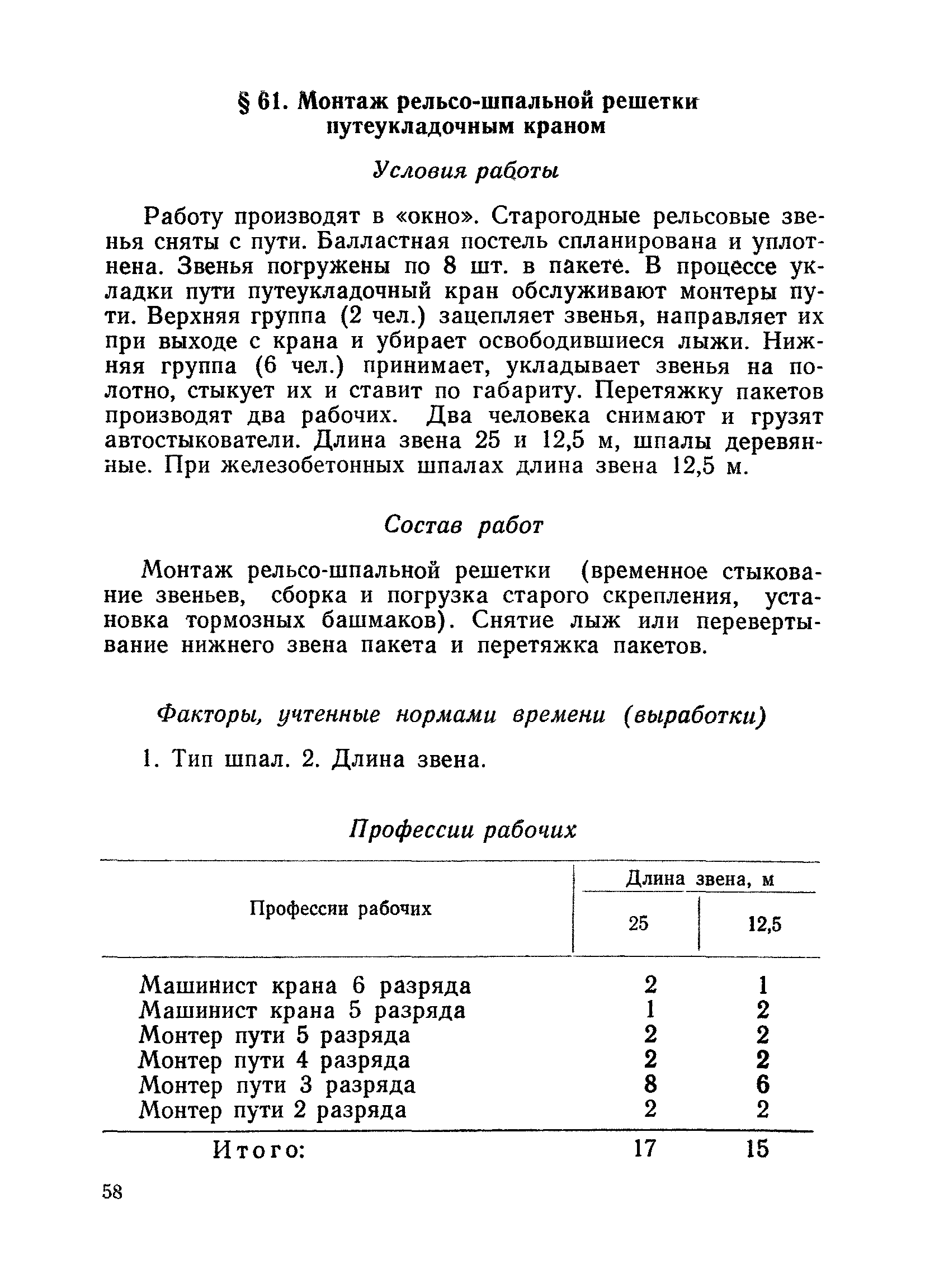 § 61. Монтаж рельсо-шпальной решетки путеукладочным краном

Условия работы

Работу производят в «окно». Старогодные рельсовые звенья сняты с пути. Балластная постель спланирована и уплотнена. Звенья погружены по 8 шт. в пакете. В процессе укладки пути путеукладочный кран обслуживают монтеры пути. Верхняя группа (2 чел.) зацепляет звенья, направляет их при выходе с крана и убирает освободившиеся лыжи. Нижняя группа (6 чел.) принимает, укладывает звенья на полотно, стыкует их и ставит по габариту. Перетяжку пакетов производят два рабочих. Два человека снимают и грузят автостыкователи. Длина звена 25 и 12,5 м, шпалы деревянные. При железобетонных шпалах длина звена 12,5 м.

Состав работ

Монтаж рельсо-шпальной решетки (временное стыкование звеньев, сборка и погрузка старого скрепления, установка тормозных башмаков). Снятие лыж или перевертывание нижнего звена пакета и перетяжка пакетов.

Факторы, учтенные нормами времени (выработки)

1. Тип шпал. 2. Длина звена.

Профессии рабочих

| Профессии рабочих | Длина звена, м 25 | Длина звена, м 12,5 |
|---|---|---|
| Машинист крана 6 разряда | 2 | 1 |
| Машинист крана 5 разряда | 1 | 2 |
| Монтер пути 5 разряда | 2 | 2 |
| Монтер пути 4 разряда | 2 | 2 |
| Монтер пути 3 разряда | 8 | 6 |
| Монтер пути 2 разряда | 2 | 2 |
| Итого: | 17 | 15 |

58